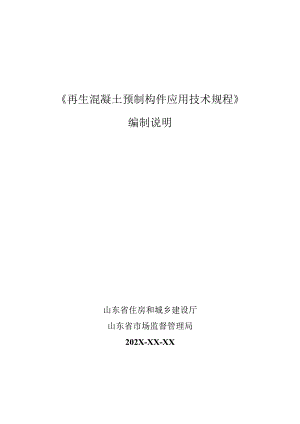 《再生混凝土预制构件应用技术规程》

编制说明

山东省住房和城乡建设厅

山东省市场监督管理局

202X-XX-XX